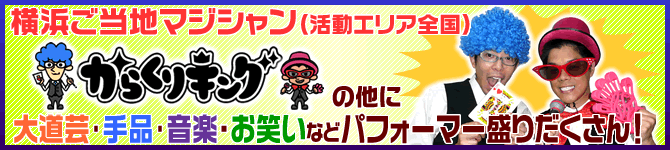 横浜ご当地マジシャン(活動エリア全国)

からくりキング

の他に

大道芸・手品・音楽・お笑いなどパフォーマー盛りだくさん!